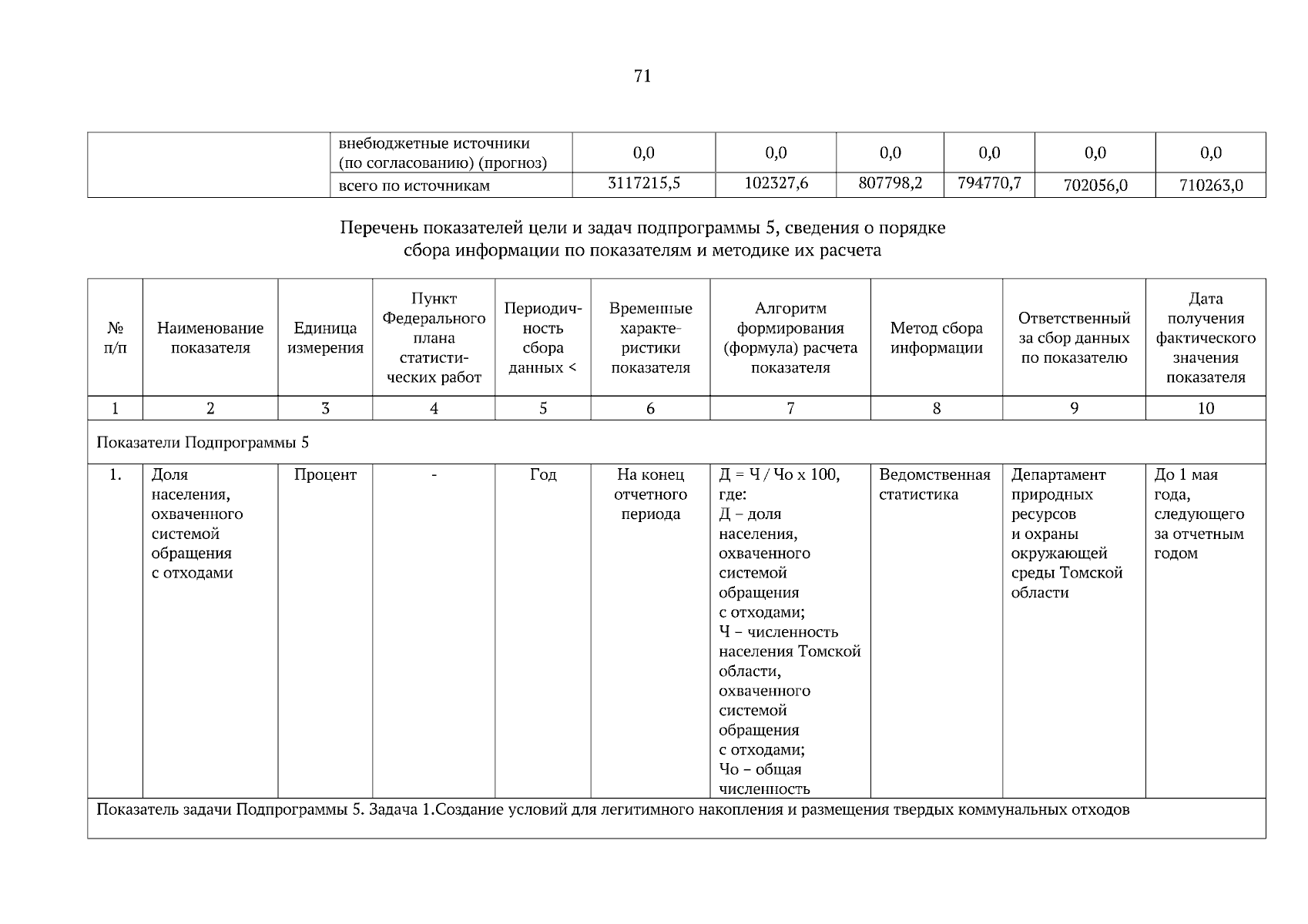 71

| | внебюджетные источники (по согласованию) (прогноз) | 0,0 | 0,0 | 0,0 | 0,0 | 0,0 | 0,0 |
|---|---|---|---|---|---|---|---|
| | всего по источникам | 3117215,5 | 102327,6 | 807798,2 | 794770,7 | 702056,0 | 710263,0 |

Перечень показателей цели и задач подпрограммы 5, сведения о порядке сбора информации по показателям и методике их расчета

| № п/п | Наименование показателя | Единица измерения | Пункт Федерального плана статистических работ | Периодичность сбора данных < | Временные характеристики показателя | Алгоритм формирования (формула) расчета показателя | Метод сбора информации | Ответственный за сбор данных по показателю | Дата получения фактического значения показателя |
|---|---|---|---|---|---|---|---|---|---|
| 1 | 2 | 3 | 4 | 5 | 6 | 7 | 8 | 9 | 10 |
| Показатели Подпрограммы 5 | | | | | | | | | |
| 1. | Доля населения, охваченного системой обращения с отходами | Процент | - | Год | На конец отчетного периода | Д = Ч / Чо х 100, где: Д – доля населения, охваченного системой обращения с отходами; Ч – численность населения Томской области, охваченного системой обращения с отходами; Чо – общая численность | Ведомственная статистика | Департамент природных ресурсов и охраны окружающей среды Томской области | До 1 мая года, следующего за отчетным годом |
| Показатель задачи Подпрограммы 5. Задача 1.Создание условий для легитимного накопления и размещения твердых коммунальных отходов | | | | | | | | | |